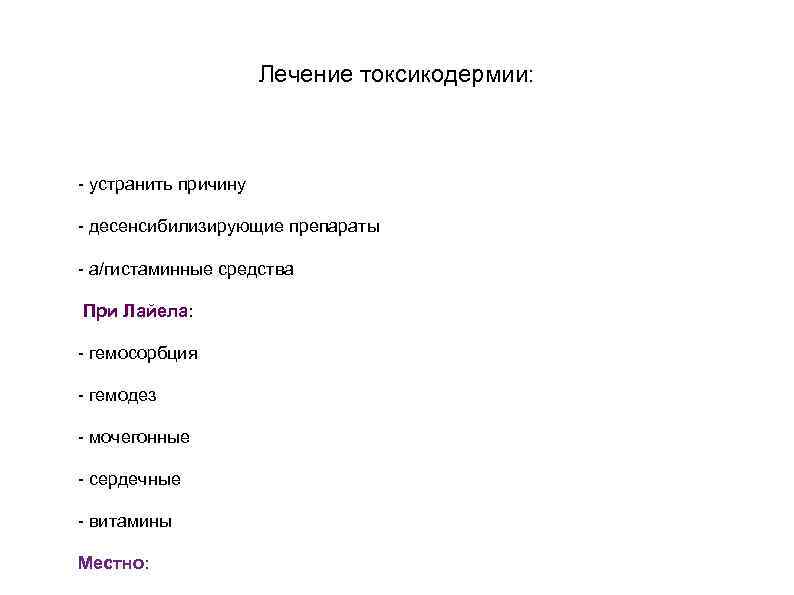 Лечение токсикодермии:

- устранить причину

- десенсибилизирующие препараты

- а/гистаминные средства

При Лайела:

- гемосорбция

- гемодез

- мочегонные

- сердечные

- витамины

Местно: